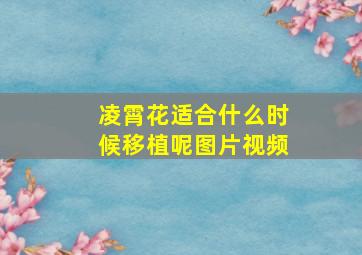 凌霄花适合什么时候移植呢图片视频